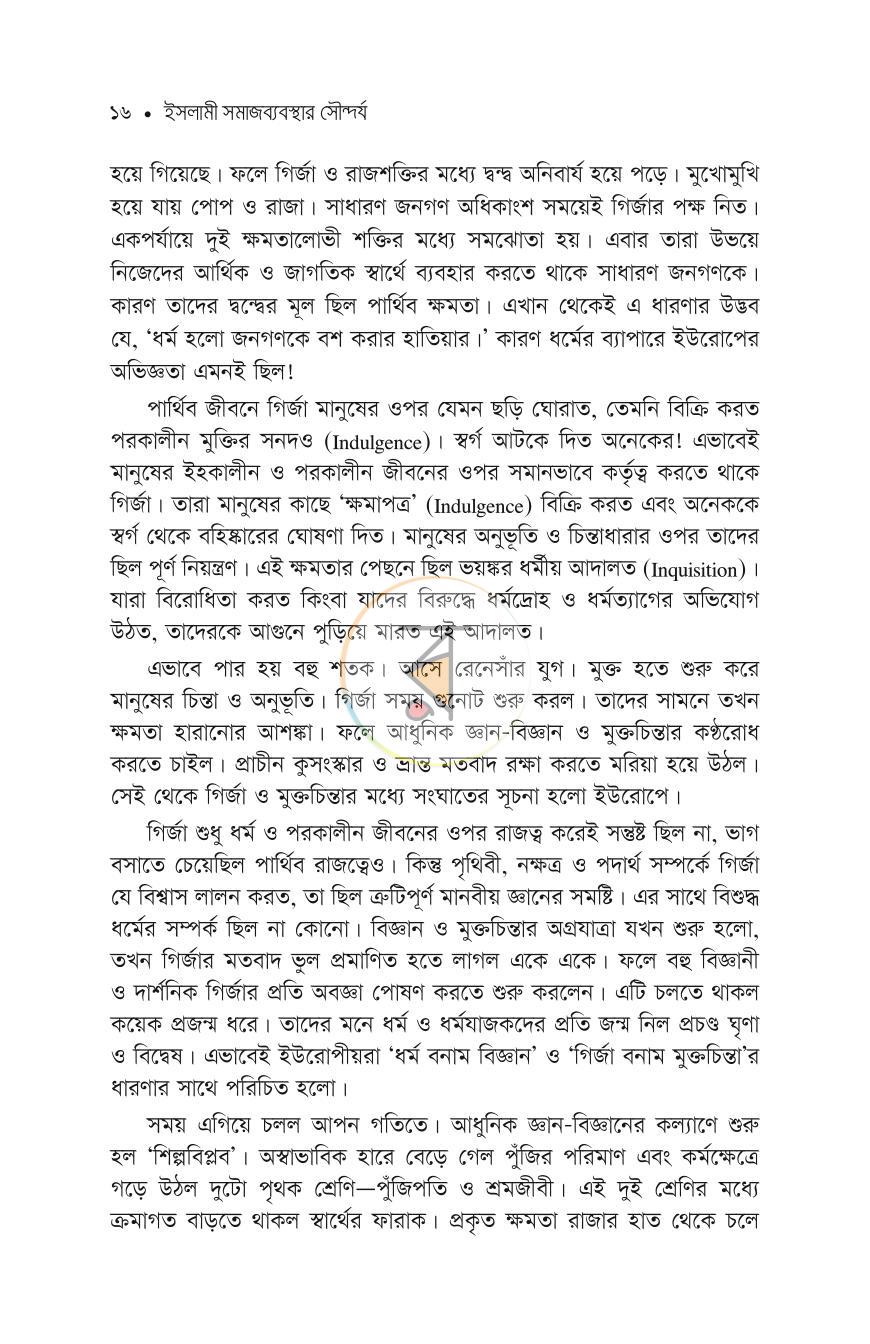 ১৬ • ইসলামী সমাজব্যবস্থার সৌন্দর্য

হয়ে গিয়েছে। ফলে গির্জা ও রাজশক্তির মধ্যে দ্বন্দ্ব অনিবার্য হয়ে পড়ে। মুখোমুখি হয়ে যায় পোপ ও রাজা। সাধারণ জনগণ অধিকাংশ সময়েই গির্জার পক্ষ নিত। একপর্যায়ে দুই ক্ষমতালোভী শক্তির মধ্যে সমঝোতা হয়। এবার তারা উভয়ে নিজেদের আর্থিক ও জাগতিক স্বার্থে ব্যবহার করতে থাকে সাধারণ জনগণকে। কারণ তাদের দ্বন্দ্বের মূল ছিল পার্থিব ক্ষমতা। এখান থেকেই এ ধারণার উদ্ভব যে, 'ধর্ম হলো জনগণকে বশ করার হাতিয়ার।' কারণ ধর্মের ব্যাপারে ইউরোপের অভিজ্ঞতা এমনই ছিল!

পার্থিব জীবনে গির্জা মানুষের ওপর যেমন ছড়ি ঘোরাত, তেমনি বিক্রি করত পরকালীন মুক্তির সনদও (Indulgence)। স্বর্গ আটকে দিত অনেকের! এভাবেই মানুষের ইহকালীন ও পরকালীন জীবনের ওপর সমানভাবে কর্তৃত্ব করতে থাকে গির্জা। তারা মানুষের কাছে 'ক্ষমাপত্র' (Indulgence) বিক্রি করত এবং অনেককে স্বর্গ থেকে বহিষ্কারের ঘোষণা দিত। মানুষের অনুভূতি ও চিন্তাধারার ওপর তাদের ছিল পূর্ণ নিয়ন্ত্রণ। এই ক্ষমতার পেছনে ছিল ভয়ঙ্কর ধর্মীয় আদালত (Inquisition)। যারা বিরোধিতা করত কিংবা যাদের বিরুদ্ধে ধর্মদ্রোহ ও ধর্মত্যাগের অভিযোগ উঠত, তাদেরকে আগুনে পুড়িয়ে মারত এই আদালত।

এভাবে পার হয় বহু শতক। আসে রেনেসাঁর যুগ। মুক্ত হতে শুরু করে মানুষের চিন্তা ও অনুভূতি। গির্জা সময় গুনোট শুরু করল। তাদের সামনে তখন ক্ষমতা হারানোর আশঙ্কা। ফলে আধুনিক জ্ঞান-বিজ্ঞান ও মুক্তচিন্তার কণ্ঠরোধ করতে চাইল। প্রাচীন কুসংস্কার ও ভ্রান্ত মতবাদ রক্ষা করতে মরিয়া হয়ে উঠল। সেই থেকে গির্জা ও মুক্তচিন্তার মধ্যে সংঘাতের সূচনা হলো ইউরোপে।

গির্জা শুধু ধর্ম ও পরকালীন জীবনের ওপর রাজত্ব করেই সন্তুষ্ট ছিল না, ভাগ বসাতে চেয়েছিল পার্থিব রাজত্বেও। কিন্তু পৃথিবী, নক্ষত্র ও পদার্থ সম্পর্কে গির্জা যে বিশ্বাস লালন করত, তা ছিল ত্রুটিপূর্ণ মানবীয় জ্ঞানের সমষ্টি। এর সাথে বিশুদ্ধ ধর্মের সম্পর্ক ছিল না কোনো। বিজ্ঞান ও মুক্তচিন্তার অগ্রযাত্রা যখন শুরু হলো, তখন গির্জার মতবাদ ভুল প্রমাণিত হতে লাগল একে একে। ফলে বহু বিজ্ঞানী ও দার্শনিক গির্জার প্রতি অবজ্ঞা পোষণ করতে শুরু করলেন। এটি চলতে থাকল কয়েক প্রজন্ম ধরে। তাদের মনে ধর্ম ও ধর্মযাজকদের প্রতি জন্ম নিল প্রচণ্ড ঘৃণা ও বিদ্বেষ। এভাবেই ইউরোপীয়রা 'ধর্ম বনাম বিজ্ঞান' ও 'গির্জা বনাম মুক্তচিন্তা'র ধারণার সাথে পরিচিত হলো।

সময় এগিয়ে চলল আপন গতিতে। আধুনিক জ্ঞান-বিজ্ঞানের কল্যাণে শুরু হল 'শিল্পবিপ্লব'। অস্বাভাবিক হারে বেড়ে গেল পুঁজির পরিমাণ এবং কর্মক্ষেত্রে গড়ে উঠল দুটো পৃথক শ্রেণি—পুঁজিপতি ও শ্রমজীবী। এই দুই শ্রেণির মধ্যে ক্রমাগত বাড়তে থাকল স্বার্থের ফারাক। প্রকৃত ক্ষমতা রাজার হাত থেকে চলে